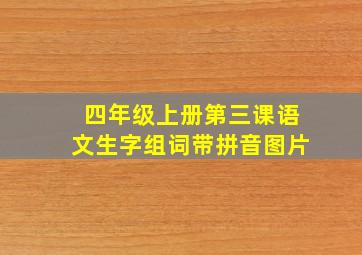 四年级上册第三课语文生字组词带拼音图片